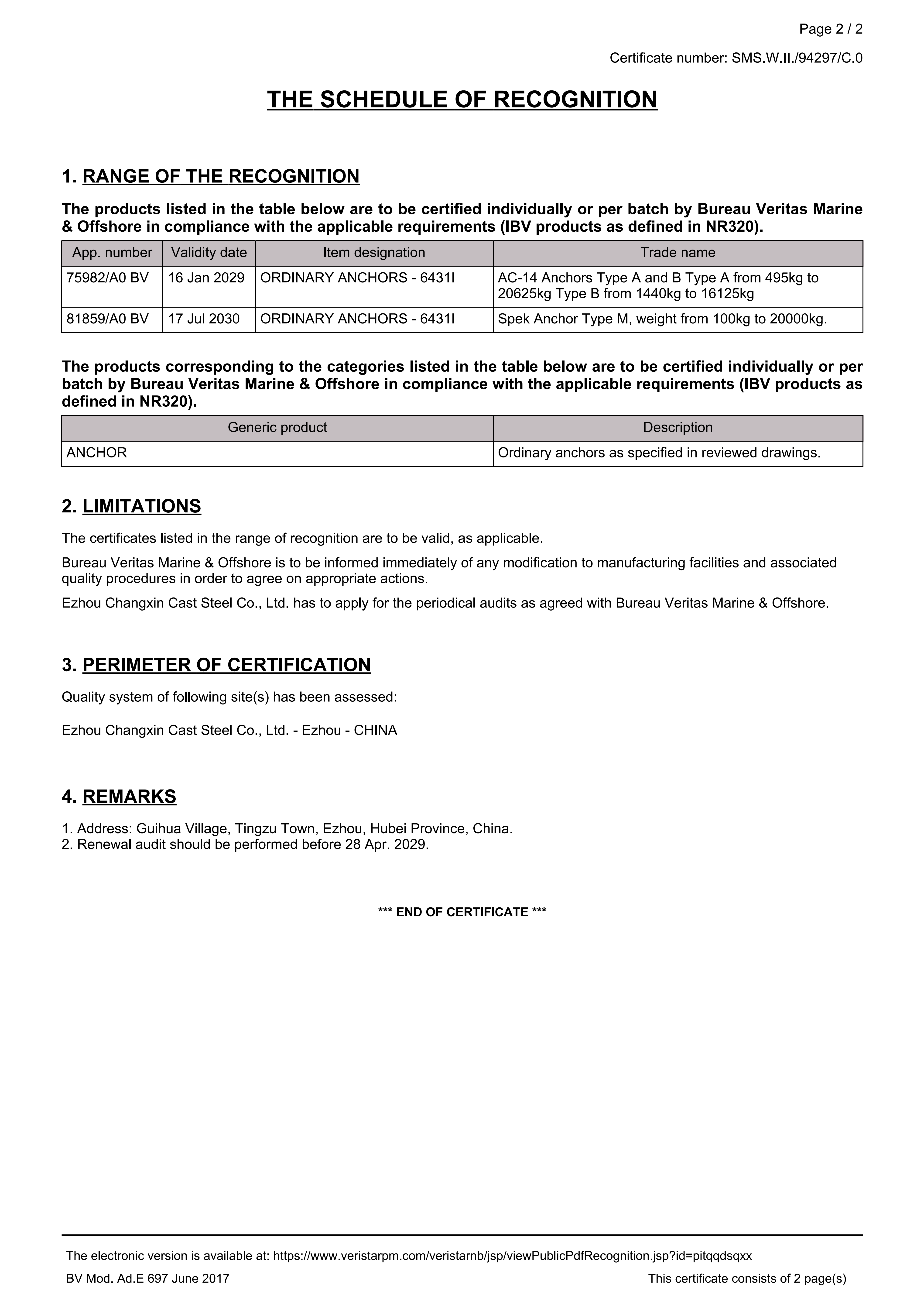 Page 2 / 2

Certificate number: SMS.W.II./94297/C.0

THE SCHEDULE OF RECOGNITION

1. RANGE OF THE RECOGNITION

The products listed in the table below are to be certified individually or per batch by Bureau Veritas Marine & Offshore in compliance with the applicable requirements (IBV products as defined in NR320).

| App. number | Validity date | Item designation | Trade name |
|---|---|---|---|
| 75982/A0 BV | 16 Jan 2029 | ORDINARY ANCHORS - 6431I | AC-14 Anchors Type A and B Type A from 495kg to 20625kg Type B from 1440kg to 16125kg |
| 81859/A0 BV | 17 Jul 2030 | ORDINARY ANCHORS - 6431I | Spek Anchor Type M, weight from 100kg to 20000kg. |

The products corresponding to the categories listed in the table below are to be certified individually or per batch by Bureau Veritas Marine & Offshore in compliance with the applicable requirements (IBV products as defined in NR320).

| Generic product | Description |
|---|---|
| ANCHOR | Ordinary anchors as specified in reviewed drawings. |

2. LIMITATIONS

The certificates listed in the range of recognition are to be valid, as applicable.

Bureau Veritas Marine & Offshore is to be informed immediately of any modification to manufacturing facilities and associated quality procedures in order to agree on appropriate actions.

Ezhou Changxin Cast Steel Co., Ltd. has to apply for the periodical audits as agreed with Bureau Veritas Marine & Offshore.

3. PERIMETER OF CERTIFICATION

Quality system of following site(s) has been assessed:

Ezhou Changxin Cast Steel Co., Ltd. - Ezhou - CHINA

4. REMARKS

1. Address: Guihua Village, Tingzu Town, Ezhou, Hubei Province, China.
2. Renewal audit should be performed before 28 Apr. 2029.

*** END OF CERTIFICATE ***

The electronic version is available at: https://www.veristarpm.com/veristarnb/jsp/viewPublicPdfRecognition.jsp?id=pitqqdsqxx

BV Mod. Ad.E 697 June 2017

This certificate consists of 2 page(s)